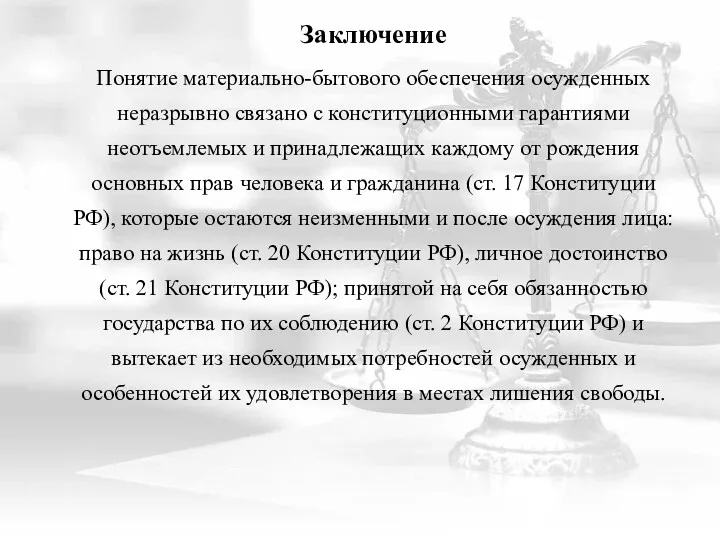 Заключение

Понятие материально-бытового обеспечения осужденных неразрывно связано с конституционными гарантиями неотъемлемых и принадлежащих каждому от рождения основных прав человека и гражданина (ст. 17 Конституции РФ), которые остаются неизменными и после осуждения лица: право на жизнь (ст. 20 Конституции РФ), личное достоинство (ст. 21 Конституции РФ); принятой на себя обязанностью государства по их соблюдению (ст. 2 Конституции РФ) и вытекает из необходимых потребностей осужденных и особенностей их удовлетворения в местах лишения свободы.